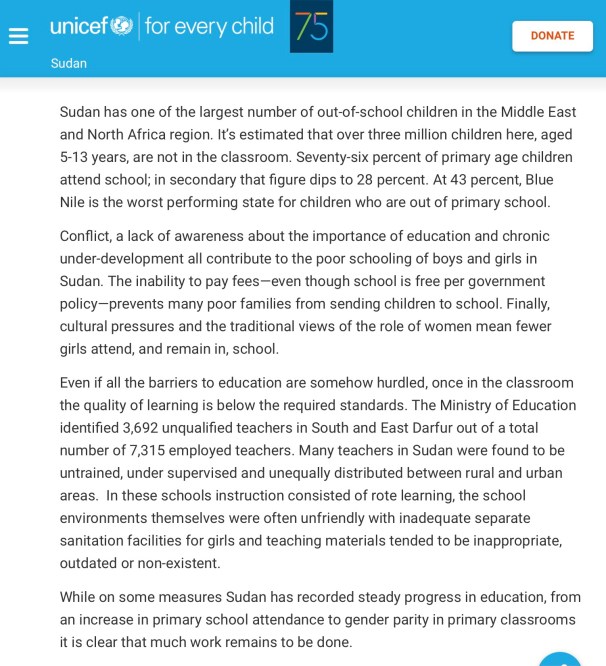 unicef | for every child 75

DONATE

Sudan

Sudan has one of the largest number of out-of-school children in the Middle East and North Africa region. It's estimated that over three million children here, aged 5-13 years, are not in the classroom. Seventy-six percent of primary age children attend school; in secondary that figure dips to 28 percent. At 43 percent, Blue Nile is the worst performing state for children who are out of primary school.

Conflict, a lack of awareness about the importance of education and chronic under-development all contribute to the poor schooling of boys and girls in Sudan. The inability to pay fees—even though school is free per government policy—prevents many poor families from sending children to school. Finally, cultural pressures and the traditional views of the role of women mean fewer girls attend, and remain in, school.

Even if all the barriers to education are somehow hurdled, once in the classroom the quality of learning is below the required standards. The Ministry of Education identified 3,692 unqualified teachers in South and East Darfur out of a total number of 7,315 employed teachers. Many teachers in Sudan were found to be untrained, under supervised and unequally distributed between rural and urban areas. In these schools instruction consisted of rote learning, the school environments themselves were often unfriendly with inadequate separate sanitation facilities for girls and teaching materials tended to be inappropriate, outdated or non-existent.

While on some measures Sudan has recorded steady progress in education, from an increase in primary school attendance to gender parity in primary classrooms it is clear that much work remains to be done.